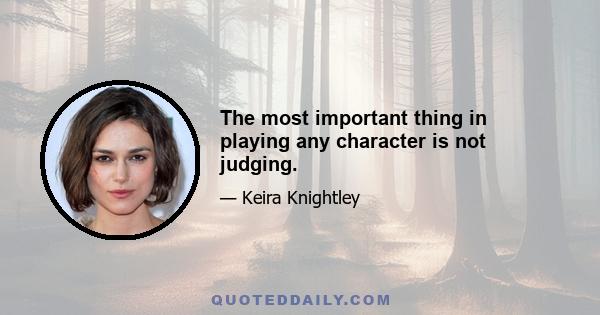 The most important thing in playing any character is not judging.

— Keira Knightley

QUOTEDDAILY.COM